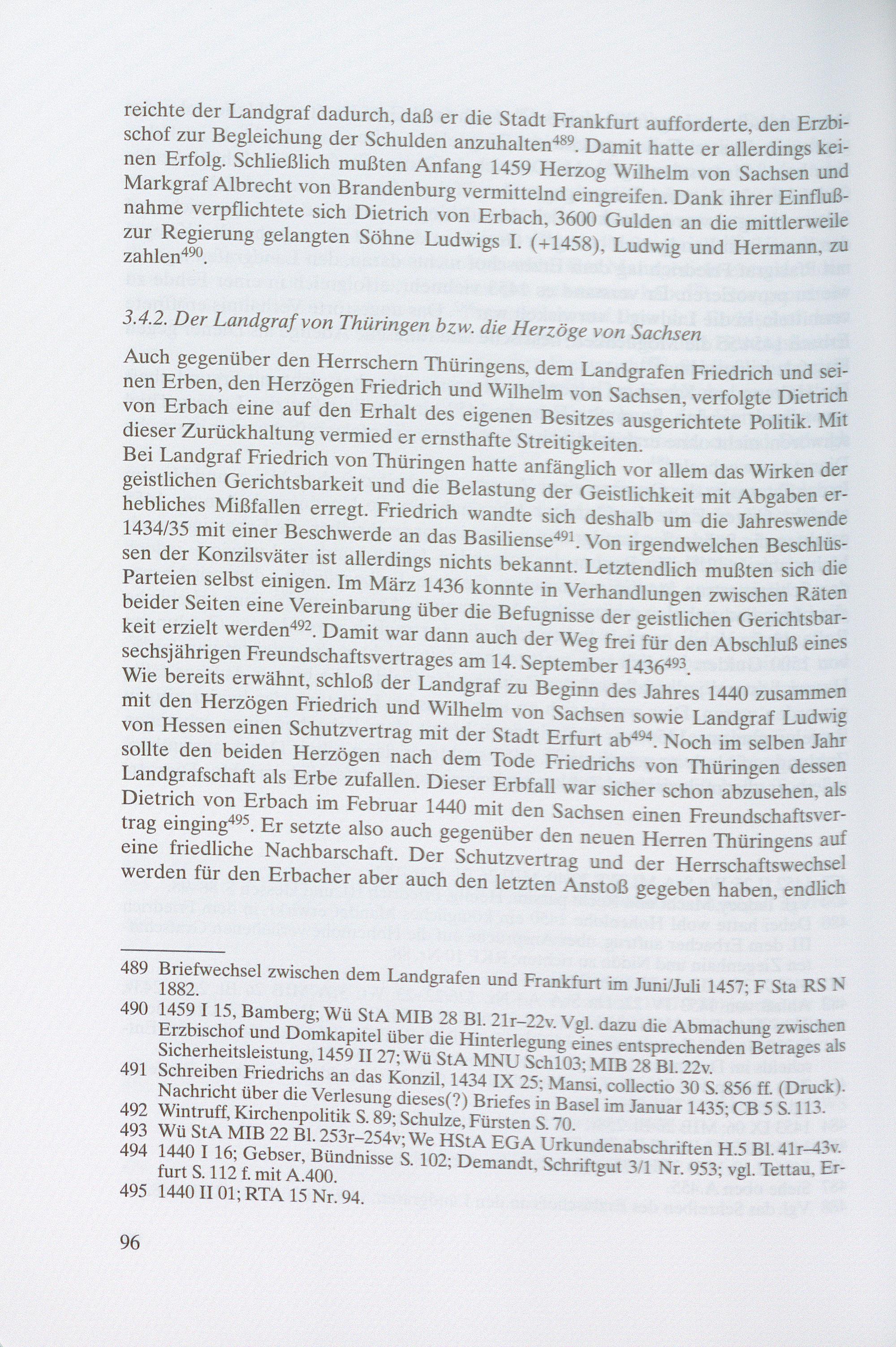 reichte der Landgraf dadurch, daß er die Stadt Frankfurt aufforderte, den Erzbischof zur Begleichung der Schulden anzuhalten$^{489}$. Damit hatte er allerdings keinen Erfolg. Schließlich mußten Anfang 1459 Herzog Wilhelm von Sachsen und Markgraf Albrecht von Brandenburg vermittelnd eingreifen. Dank ihrer Einflußnahme verpflichtete sich Dietrich von Erbach, 3600 Gulden an die mittlerweile zur Regierung gelangten Söhne Ludwigs I. (+1458), Ludwig und Hermann, zu zahlen$^{490}$.

3.4.2. Der Landgraf von Thüringen bzw. die Herzöge von Sachsen

Auch gegenüber den Herrschern Thüringens, dem Landgrafen Friedrich und seinen Erben, den Herzögen Friedrich und Wilhelm von Sachsen, verfolgte Dietrich von Erbach eine auf den Erhalt des eigenen Besitzes ausgerichtete Politik. Mit dieser Zurückhaltung vermied er ernsthafte Streitigkeiten.
Bei Landgraf Friedrich von Thüringen hatte anfänglich vor allem das Wirken der geistlichen Gerichtsbarkeit und die Belastung der Geistlichkeit mit Abgaben erhebliches Mißfallen erregt. Friedrich wandte sich deshalb um die Jahreswende 1434/35 mit einer Beschwerde an das Basiliense$^{491}$. Von irgendwelchen Beschlüssen der Konzilsväter ist allerdings nichts bekannt. Letztendlich mußten sich die Parteien selbst einigen. Im März 1436 konnte in Verhandlungen zwischen Räten beider Seiten eine Vereinbarung über die Befugnisse der geistlichen Gerichtsbarkeit erzielt werden$^{492}$. Damit war dann auch der Weg frei für den Abschluß eines sechsjährigen Freundschaftsvertrages am 14. September 1436$^{493}$.
Wie bereits erwähnt, schloß der Landgraf zu Beginn des Jahres 1440 zusammen mit den Herzögen Friedrich und Wilhelm von Sachsen sowie Landgraf Ludwig von Hessen einen Schutzvertrag mit der Stadt Erfurt ab$^{494}$. Noch im selben Jahr sollte den beiden Herzögen nach dem Tode Friedrichs von Thüringen dessen Landgrafschaft als Erbe zufallen. Dieser Erbfall war sicher schon abzusehen, als Dietrich von Erbach im Februar 1440 mit den Sachsen einen Freundschaftsvertrag einging$^{495}$. Er setzte also auch gegenüber den neuen Herren Thüringens auf eine friedliche Nachbarschaft. Der Schutzvertrag und der Herrschaftswechsel werden für den Erbacher aber auch den letzten Anstoß gegeben haben, endlich

489 Briefwechsel zwischen dem Landgrafen und Frankfurt im Juni/Juli 1457; F Sta RS N 1882.
490 1459 I 15, Bamberg; Wü StA MIB 28 Bl. 21r–22v. Vgl. dazu die Abmachung zwischen Erzbischof und Domkapitel über die Hinterlegung eines entsprechenden Betrages als Sicherheitsleistung, 1459 II 27; Wü StA MNU Sch103; MIB 28 Bl. 22v.
491 Schreiben Friedrichs an das Konzil, 1434 IX 25; Mansi, collectio 30 S. 856 ff. (Druck). Nachricht über die Verlesung dieses(?) Briefes in Basel im Januar 1435; CB 5 S. 113.
492 Wintruff, Kirchenpolitik S. 89; Schulze, Fürsten S. 70.
493 Wü StA MIB 22 Bl. 253r–254v; We HStA EGA Urkundenabschriften H.5 Bl. 41r–43v.
494 1440 I 16; Gebser, Bündnisse S. 102; Demandt, Schriftgut 3/1 Nr. 953; vgl. Tettau, Erfurt S. 112 f. mit A.400.
495 1440 II 01; RTA 15 Nr. 94.

96